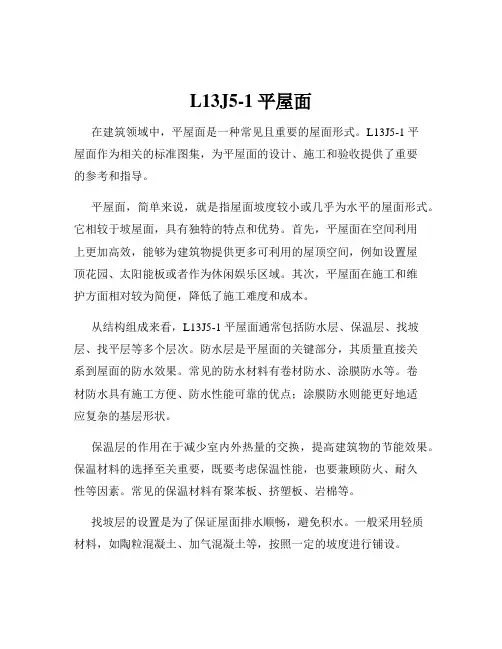 L13J5-1 平屋面

在建筑领域中，平屋面是一种常见且重要的屋面形式。L13J5-1 平屋面作为相关的标准图集，为平屋面的设计、施工和验收提供了重要的参考和指导。

平屋面，简单来说，就是指屋面坡度较小或几乎为水平的屋面形式。它相较于坡屋面，具有独特的特点和优势。首先，平屋面在空间利用上更加高效，能够为建筑物提供更多可利用的屋顶空间，例如设置屋顶花园、太阳能板或者作为休闲娱乐区域。其次，平屋面在施工和维护方面相对较为简便，降低了施工难度和成本。

从结构组成来看，L13J5-1 平屋面通常包括防水层、保温层、找坡层、找平层等多个层次。防水层是平屋面的关键部分，其质量直接关系到屋面的防水效果。常见的防水材料有卷材防水、涂膜防水等。卷材防水具有施工方便、防水性能可靠的优点；涂膜防水则能更好地适应复杂的基层形状。

保温层的作用在于减少室内外热量的交换，提高建筑物的节能效果。保温材料的选择至关重要，既要考虑保温性能，也要兼顾防火、耐久性等因素。常见的保温材料有聚苯板、挤塑板、岩棉等。

找坡层的设置是为了保证屋面排水顺畅，避免积水。一般采用轻质材料，如陶粒混凝土、加气混凝土等，按照一定的坡度进行铺设。